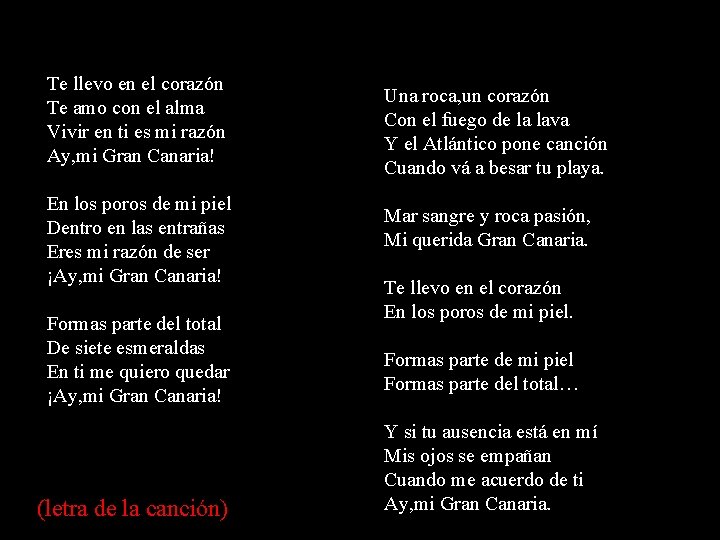 Te llevo en el corazón
Te amo con el alma
Vivir en ti es mi razón
Ay,mi Gran Canaria!

En los poros de mi piel
Dentro en las entrañas
Eres mi razón de ser
¡Ay,mi Gran Canaria!

Formas parte del total
De siete esmeraldas
En ti me quiero quedar
¡Ay,mi Gran Canaria!

(letra de la canción)

Una roca,un corazón
Con el fuego de la lava
Y el Atlántico pone canción
Cuando vá a besar tu playa.

Mar sangre y roca pasión,
Mi querida Gran Canaria.

Te llevo en el corazón
En los poros de mi piel.

Formas parte de mi piel
Formas parte del total…

Y si tu ausencia está en mí
Mis ojos se empañan
Cuando me acuerdo de ti
Ay,mi Gran Canaria.